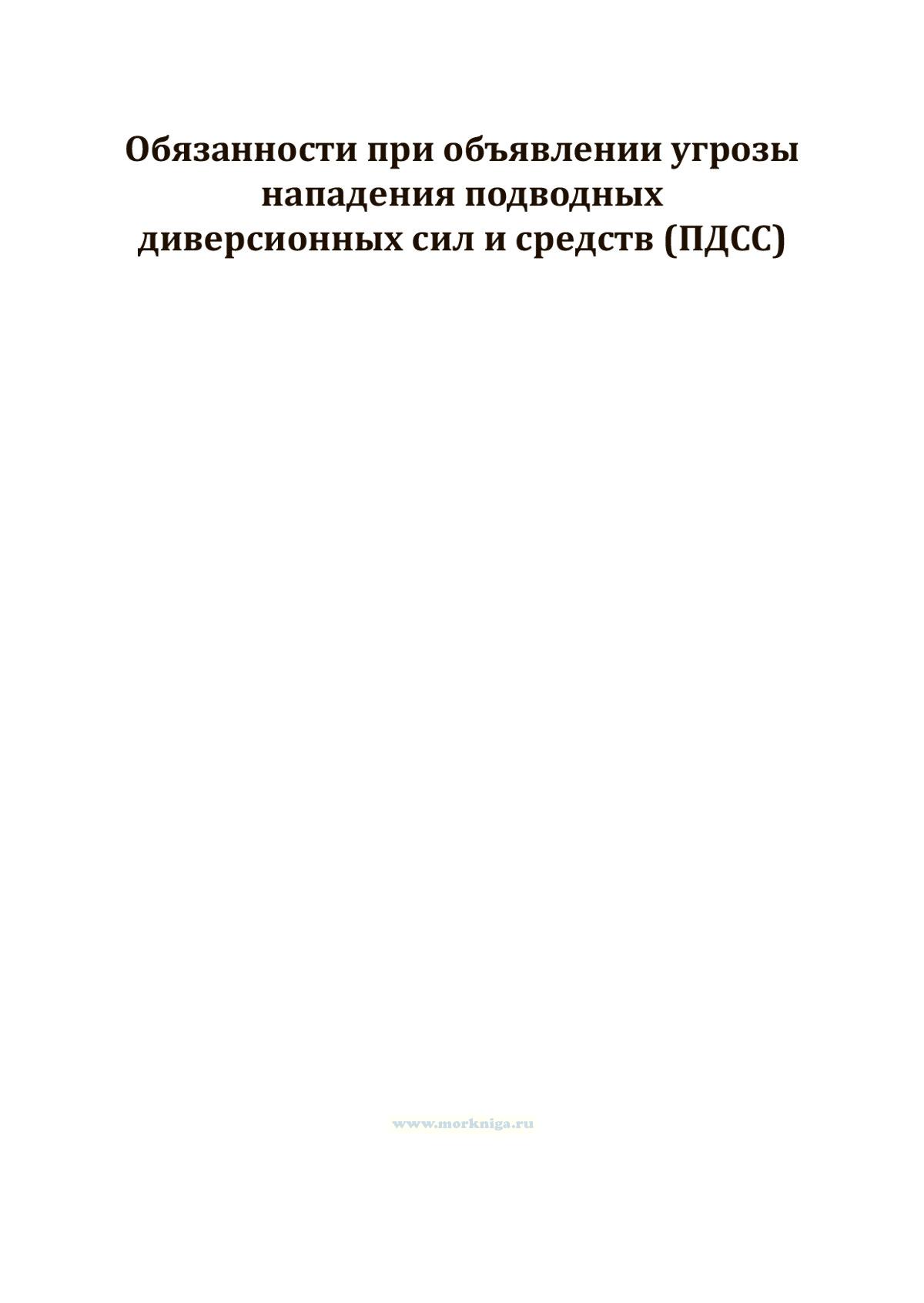 Обязанности при объявлении угрозы
нападения подводных
диверсионных сил и средств (ПДСС)

www.morkniga.ru